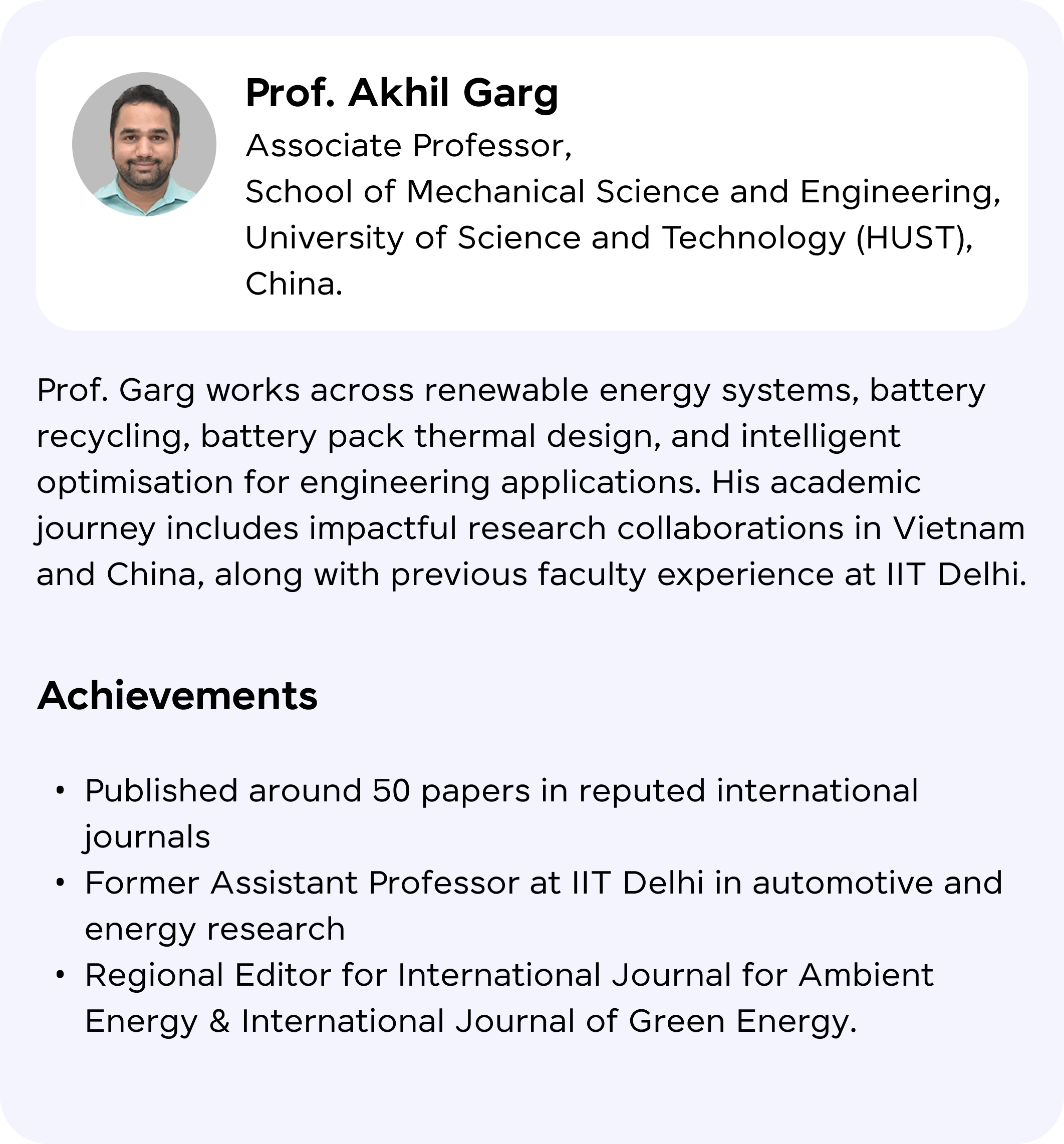 Prof. Akhil Garg
Associate Professor,
School of Mechanical Science and Engineering,
University of Science and Technology (HUST),
China.

Prof. Garg works across renewable energy systems, battery recycling, battery pack thermal design, and intelligent optimisation for engineering applications. His academic journey includes impactful research collaborations in Vietnam and China, along with previous faculty experience at IIT Delhi.

Achievements

• Published around 50 papers in reputed international journals
• Former Assistant Professor at IIT Delhi in automotive and energy research
• Regional Editor for International Journal for Ambient Energy & International Journal of Green Energy.